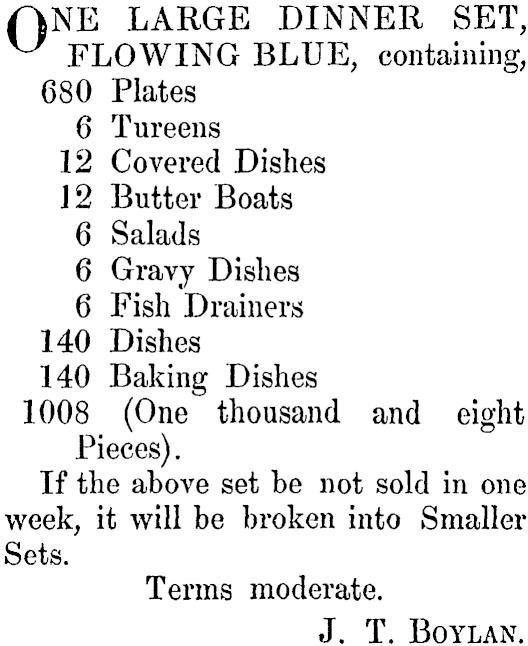 ONE LARGE DINNER SET, FLOWING BLUE, containing,
680 Plates
6 Tureens
12 Covered Dishes
12 Butter Boats
6 Salads
6 Gravy Dishes
6 Fish Drainers
140 Dishes
140 Baking Dishes
1008 (One thousand and eight Pieces).

If the above set be not sold in one week, it will be broken into Smaller Sets.

Terms moderate.

J. T. BOYLAN.